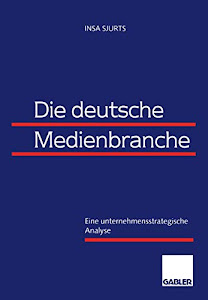 INSA SJURTS

Die deutsche Medienbranche

Eine unternehmensstrategische Analyse

GABLER